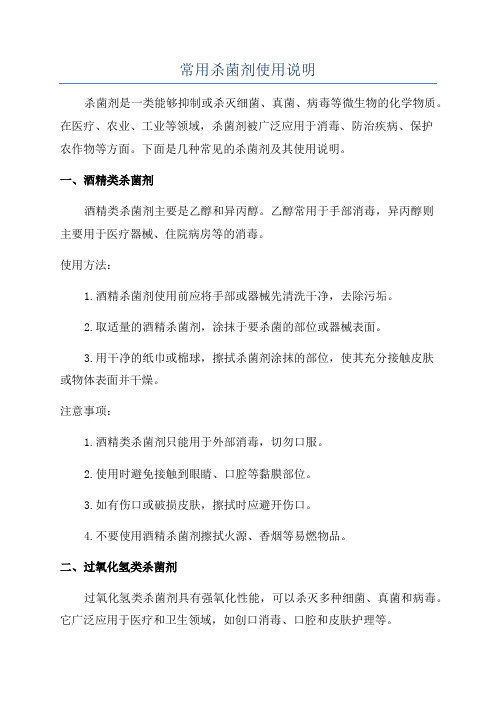 常用杀菌剂使用说明

杀菌剂是一类能够抑制或杀灭细菌、真菌、病毒等微生物的化学物质。在医疗、农业、工业等领域，杀菌剂被广泛应用于消毒、防治疾病、保护农作物等方面。下面是几种常见的杀菌剂及其使用说明。

一、酒精类杀菌剂

酒精类杀菌剂主要是乙醇和异丙醇。乙醇常用于手部消毒，异丙醇则主要用于医疗器械、住院病房等的消毒。

使用方法：

1.酒精杀菌剂使用前应将手部或器械先清洗干净，去除污垢。

2.取适量的酒精杀菌剂，涂抹于要杀菌的部位或器械表面。

3.用干净的纸巾或棉球，擦拭杀菌剂涂抹的部位，使其充分接触皮肤或物体表面并干燥。

注意事项：

1.酒精类杀菌剂只能用于外部消毒，切勿口服。

2.使用时避免接触到眼睛、口腔等黏膜部位。

3.如有伤口或破损皮肤，擦拭时应避开伤口。

4.不要使用酒精杀菌剂擦拭火源、香烟等易燃物品。

二、过氧化氢类杀菌剂

过氧化氢类杀菌剂具有强氧化性能，可以杀灭多种细菌、真菌和病毒。它广泛应用于医疗和卫生领域，如创口消毒、口腔和皮肤护理等。